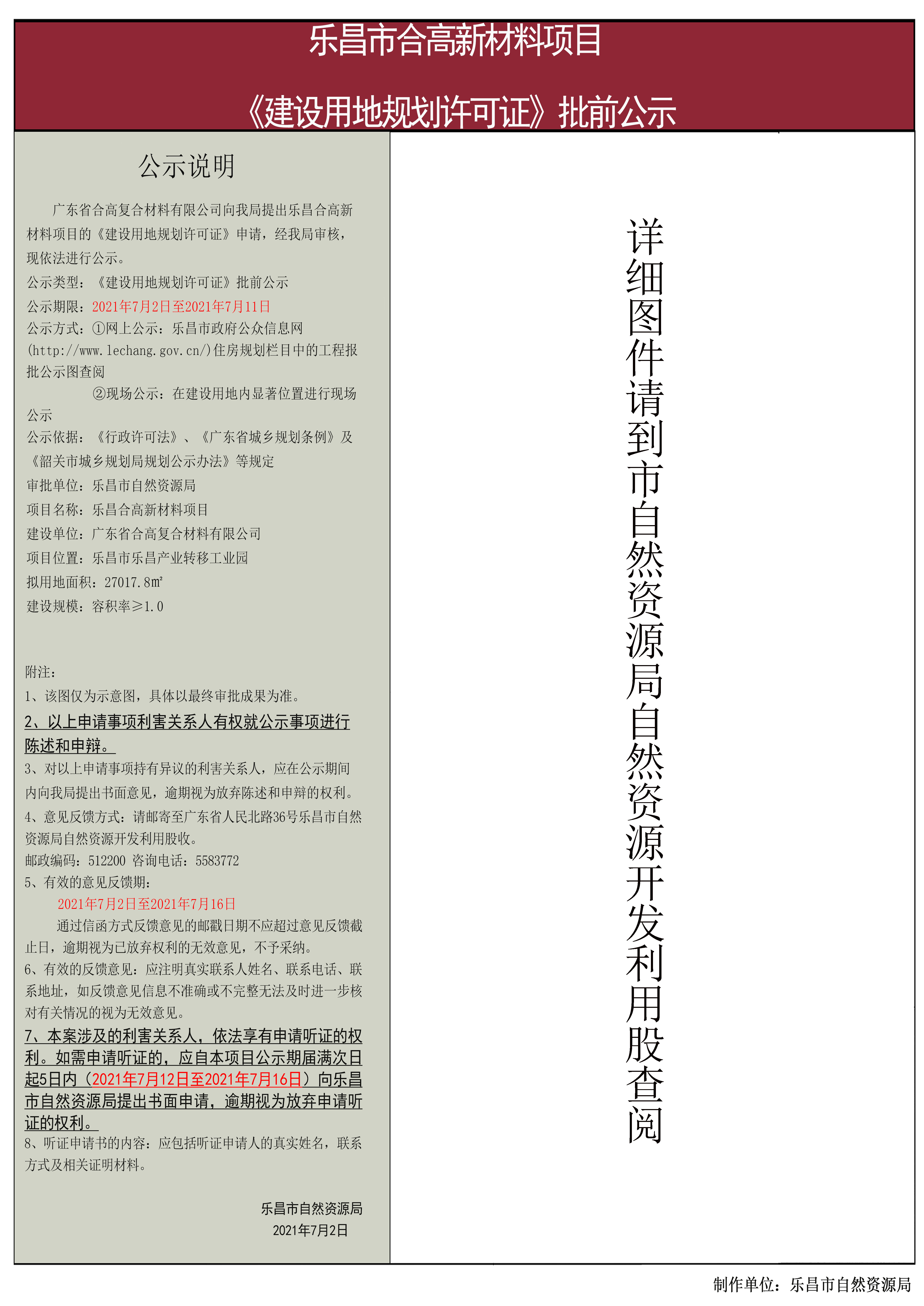 乐昌市合高新材料项目

《建设用地规划许可证》批前公示

公示说明

广东省合高复合材料有限公司向我局提出乐昌合高新材料项目的《建设用地规划许可证》申请，经我局审核，现依法进行公示。

公示类型：《建设用地规划许可证》批前公示

公示期限：2021年7月2日至2021年7月11日

公示方式：①网上公示：乐昌市政府公众信息网(http://www.lechang.gov.cn/)住房规划栏目中的工程报批公示图查阅

②现场公示：在建设用地内显著位置进行现场公示

公示依据：《行政许可法》、《广东省城乡规划条例》及《韶关市城乡规划局规划公示办法》等规定

审批单位：乐昌市自然资源局

项目名称：乐昌合高新材料项目

建设单位：广东省合高复合材料有限公司

项目位置：乐昌市乐昌产业转移工业园

拟用地面积：27017.8㎡

建设规模：容积率≥1.0

附注：

1、该图仅为示意图，具体以最终审批成果为准。

2、以上申请事项利害关系人有权就公示事项进行陈述和申辩。

3、对以上申请事项持有异议的利害关系人，应在公示期间内向我局提出书面意见，逾期视为放弃陈述和申辩的权利。

4、意见反馈方式：请邮寄至广东省人民北路36号乐昌市自然资源局自然资源开发利用股收。

邮政编码：512200 咨询电话：5583772

5、有效的意见反馈期：

2021年7月2日至2021年7月16日

通过信函方式反馈意见的邮戳日期不应超过意见反馈截止日，逾期视为已放弃权利的无效意见，不予采纳。

6、有效的反馈意见：应注明真实联系人姓名、联系电话、联系地址，如反馈意见信息不准确或不完整无法及时进一步核对有关情况的视为无效意见。

7、本案涉及的利害关系人，依法享有申请听证的权利。如需申请听证的，应自本项目公示期届满次日起5日内（2021年7月12日至2021年7月16日）向乐昌市自然资源局提出书面申请，逾期视为放弃申请听证的权利。

8、听证申请书的内容：应包括听证申请人的真实姓名，联系方式及相关证明材料。

乐昌市自然资源局
2021年7月2日

详细图件请到市自然资源局自然资源开发利用股查阅

制作单位：乐昌市自然资源局